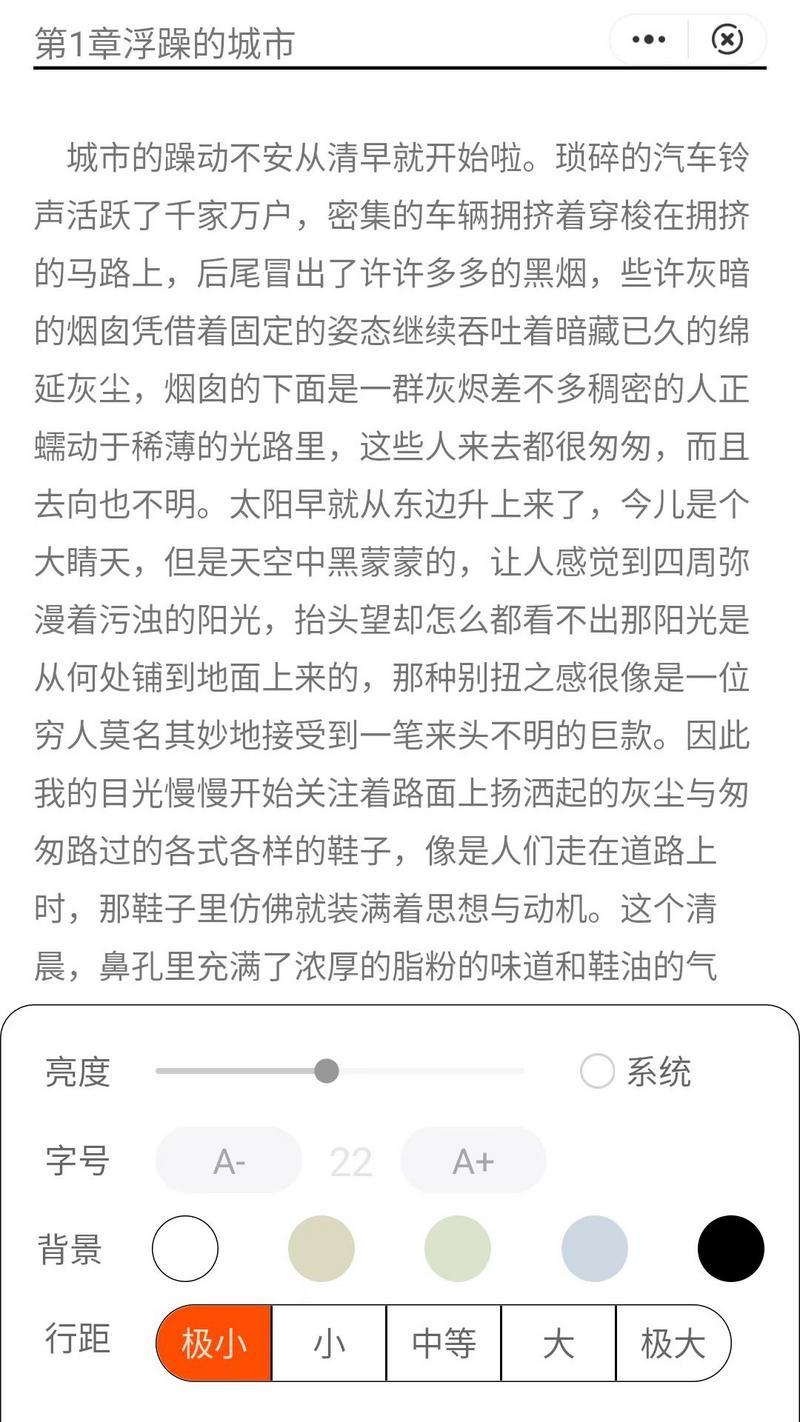 第1章浮躁的城市

城市的躁动不安从清早就开始啦。琐碎的汽车铃声活跃了千家万户，密集的车辆拥挤着穿梭在拥挤的马路上，后尾冒出了许许多多的黑烟，些许灰暗的烟囱凭借着固定的姿态继续吞吐着暗藏已久的绵延灰尘，烟囱的下面是一群灰烬差不多稠密的人正蠕动于稀薄的光路里，这些人来去都很匆匆，而且去向也不明。太阳早就从东边升上来了，今儿是个大晴天，但是天空中黑蒙蒙的，让人感觉到四周弥漫着污浊的阳光，抬头望却怎么都看不出那阳光是从何处铺到地面上来的，那种别扭之感很像是一位穷人莫名其妙地接受到一笔来头不明的巨款。因此我的目光慢慢开始关注着路面上扬洒起的灰尘与匆匆路过的各式各样的鞋子，像是人们走在道路上时，那鞋子里仿佛就装满着思想与动机。这个清晨，鼻孔里充满了浓厚的脂粉的味道和鞋油的气

亮度 系统
字号 A- 22 A+
背景
行距 极小 小 中等 大 极大